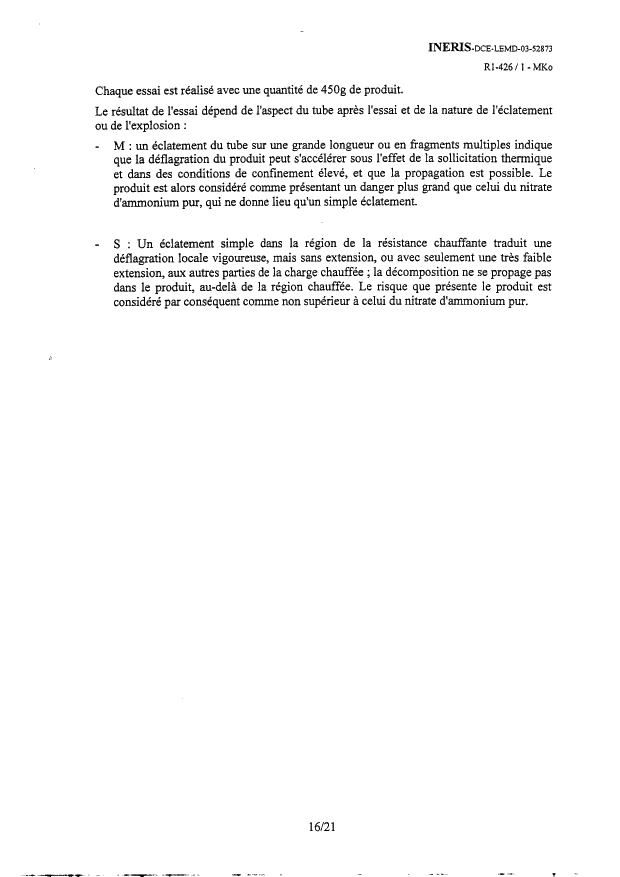 INERIS-DCE-LEMD-03-52873
R1-426 / 1 - MKo

Chaque essai est réalisé avec une quantité de 450g de produit.

Le résultat de l'essai dépend de l'aspect du tube après l'essai et de la nature de l'éclatement ou de l'explosion :

- M : un éclatement du tube sur une grande longueur ou en fragments multiples indique que la déflagration du produit peut s'accélérer sous l'effet de la sollicitation thermique et dans des conditions de confinement élevé, et que la propagation est possible. Le produit est alors considéré comme présentant un danger plus grand que celui du nitrate d'ammonium pur, qui ne donne lieu qu'un simple éclatement.

- S : Un éclatement simple dans la région de la résistance chauffante traduit une déflagration locale vigoureuse, mais sans extension, ou avec seulement une très faible extension, aux autres parties de la charge chauffée ; la décomposition ne se propage pas dans le produit, au-delà de la région chauffée. Le risque que présente le produit est considéré par conséquent comme non supérieur à celui du nitrate d'ammonium pur.

16/21